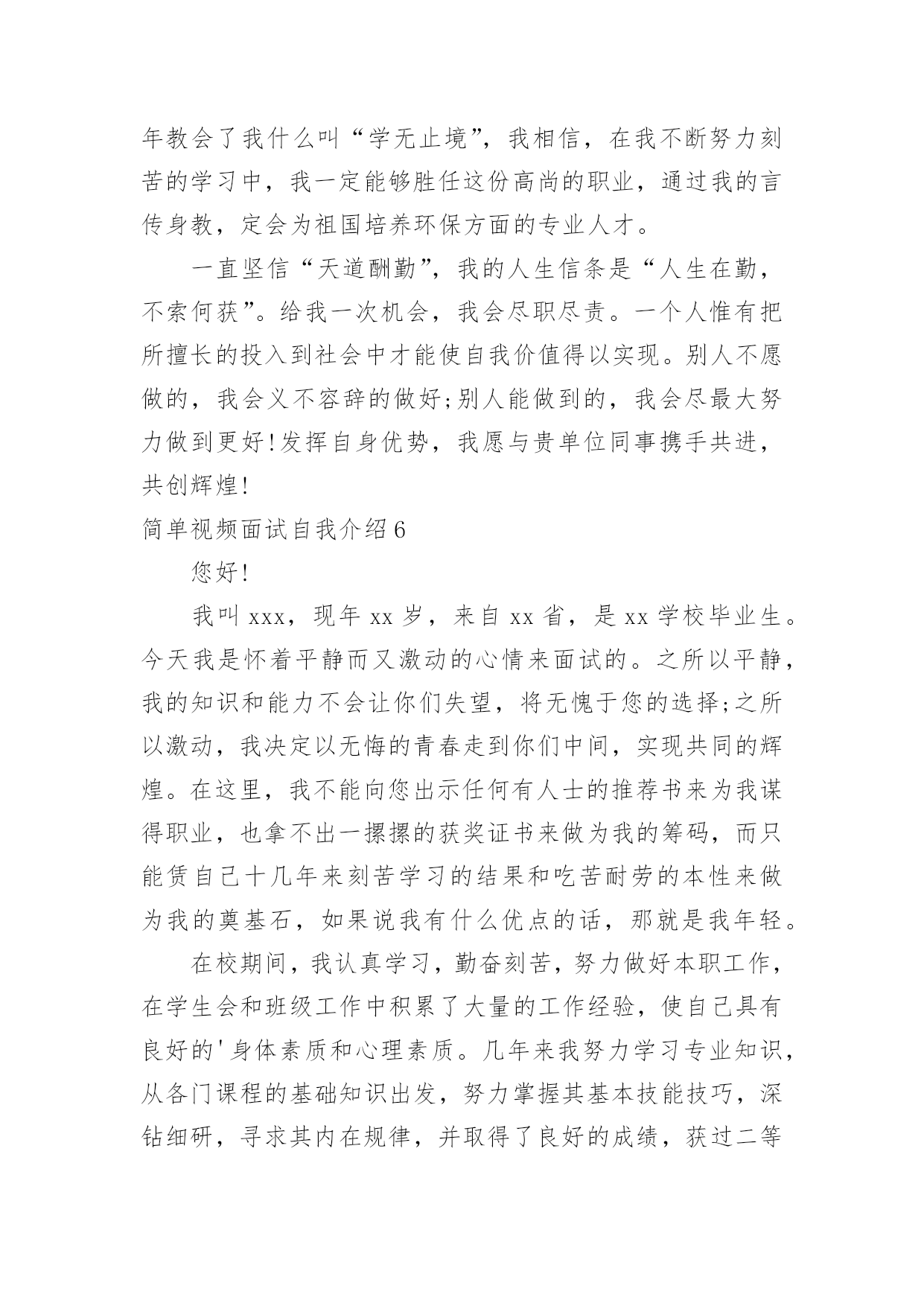 年教会了我什么叫“学无止境”，我相信，在我不断努力刻苦的学习中，我一定能够胜任这份高尚的职业，通过我的言传身教，定会为祖国培养环保方面的专业人才。

一直坚信“天道酬勤”，我的人生信条是“人生在勤，不索何获”。给我一次机会，我会尽职尽责。一个人惟有把所擅长的投入到社会中才能使自我价值得以实现。别人不愿做的，我会义不容辞的做好;别人能做到的，我会尽最大努力做到更好!发挥自身优势，我愿与贵单位同事携手共进，共创辉煌!

简单视频面试自我介绍6

您好!

我叫xxx，现年xx岁，来自xx省，是xx学校毕业生。今天我是怀着平静而又激动的心情来面试的。之所以平静，我的知识和能力不会让你们失望，将无愧于您的选择;之所以激动，我决定以无悔的青春走到你们中间，实现共同的辉煌。在这里，我不能向您出示任何有人士的推荐书来为我谋得职业，也拿不出一摞摞的获奖证书来做为我的筹码，而只能赁自己十几年来刻苦学习的结果和吃苦耐劳的本性来做为我的奠基石，如果说我有什么优点的话，那就是我年轻。

在校期间，我认真学习，勤奋刻苦，努力做好本职工作，在学生会和班级工作中积累了大量的工作经验，使自己具有良好的'身体素质和心理素质。几年来我努力学习专业知识，从各门课程的基础知识出发，努力掌握其基本技能技巧，深钻细研，寻求其内在规律，并取得了良好的成绩，获过二等